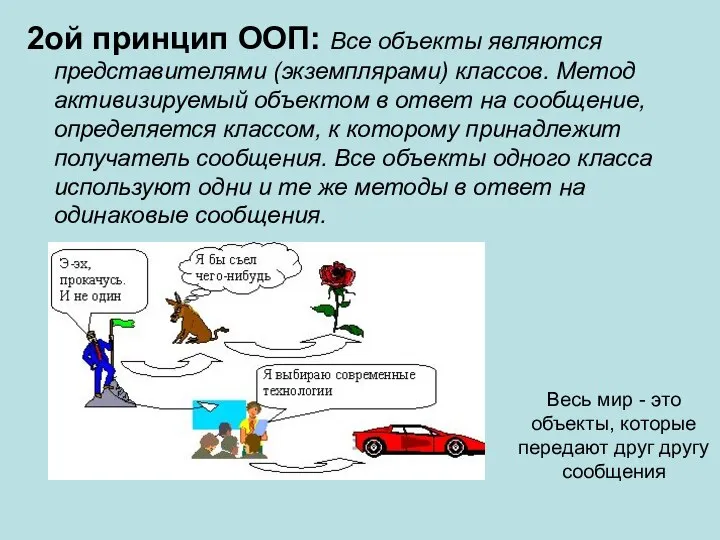 2ой принцип ООП: Все объекты являются представителями (экземплярами) классов. Метод активизируемый объектом в ответ на сообщение, определяется классом, к которому принадлежит получатель сообщения. Все объекты одного класса используют одни и те же методы в ответ на одинаковые сообщения.

Э-эх, прокачусь. И не один

Я бы съел чего-нибудь

Я выбираю современные технологии

Весь мир - это объекты, которые передают друг другу сообщения